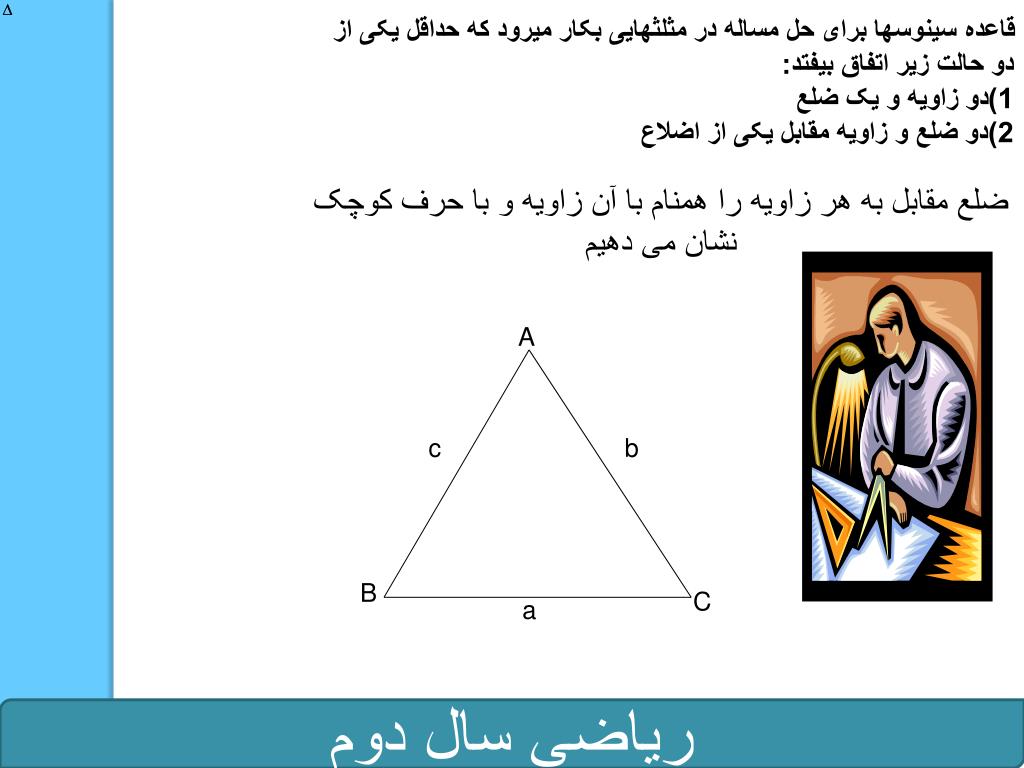 ۵

قاعده سینوسها برای حل مساله در مثلثهایی بکار میرود که حداقل یکی از دو حالت زیر اتفاق بیفتد:
1)دو زاویه و یک ضلع
2)دو ضلع و زاویه مقابل یکی از اضلاع

ضلع مقابل به هر زاویه را همنام با آن زاویه و با حرف کوچک نشان می دهیم

A
c
b
B
a
C

ریاضی سال دوم